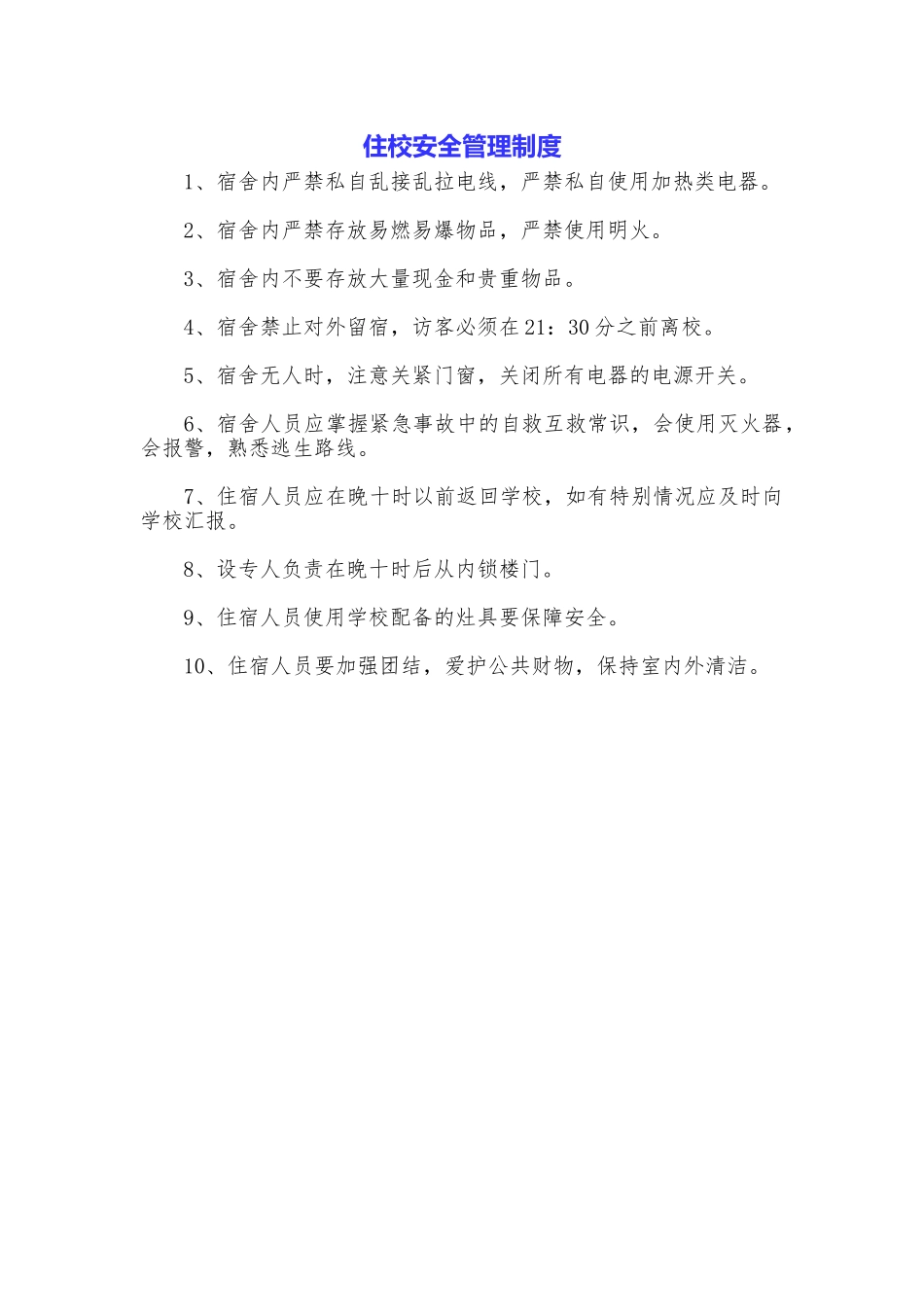 住校安全管理制度

1、宿舍内严禁私自乱接乱拉电线，严禁私自使用加热类电器。

2、宿舍内严禁存放易燃易爆物品，严禁使用明火。

3、宿舍内不要存放大量现金和贵重物品。

4、宿舍禁止对外留宿，访客必须在21：30分之前离校。

5、宿舍无人时，注意关紧门窗，关闭所有电器的电源开关。

6、宿舍人员应掌握紧急事故中的自救互救常识，会使用灭火器，会报警，熟悉逃生路线。

7、住宿人员应在晚十时以前返回学校，如有特别情况应及时向学校汇报。

8、设专人负责在晚十时后从内锁楼门。

9、住宿人员使用学校配备的灶具要保障安全。

10、住宿人员要加强团结，爱护公共财物，保持室内外清洁。